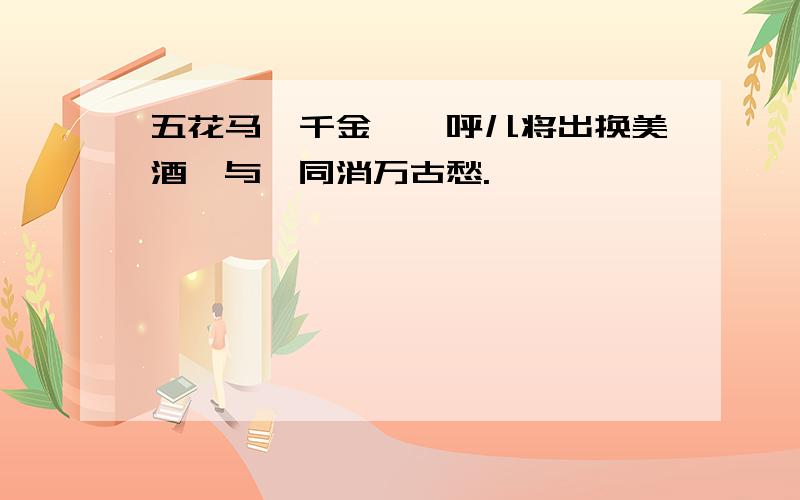 五花马 千金 呼儿将出换美酒 与 同消万古愁.